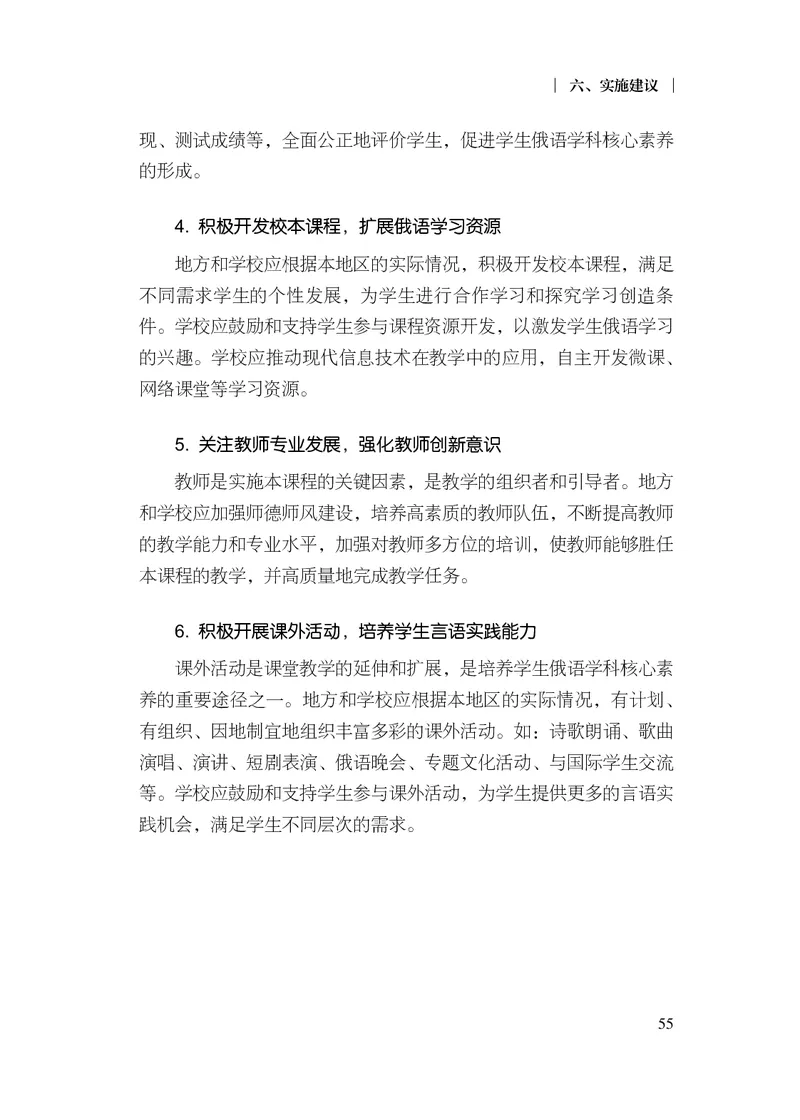 | 六、实施建议 |

现、测试成绩等，全面公正地评价学生，促进学生俄语学科核心素养的形成。

4.积极开发校本课程，扩展俄语学习资源

地方和学校应根据本地区的实际情况，积极开发校本课程，满足不同需求学生的个性发展，为学生进行合作学习和探究学习创造条件。学校应鼓励和支持学生参与课程资源开发，以激发学生俄语学习的兴趣。学校应推动现代信息技术在教学中的应用，自主开发微课、网络课堂等学习资源。

5.关注教师专业发展，强化教师创新意识

教师是实施本课程的关键因素，是教学的组织者和引导者。地方和学校应加强师德师风建设，培养高素质的教师队伍，不断提高教师的教学能力和专业水平，加强对教师多方位的培训，使教师能够胜任本课程的教学，并高质量地完成教学任务。

6.积极开展课外活动，培养学生言语实践能力

课外活动是课堂教学的延伸和扩展，是培养学生俄语学科核心素养的重要途径之一。地方和学校应根据本地区的实际情况，有计划、有组织、因地制宜地组织丰富多彩的课外活动。如：诗歌朗诵、歌曲演唱、演讲、短剧表演、俄语晚会、专题文化活动、与国际学生交流等。学校应鼓励和支持学生参与课外活动，为学生提供更多的言语实践机会，满足学生不同层次的需求。

55